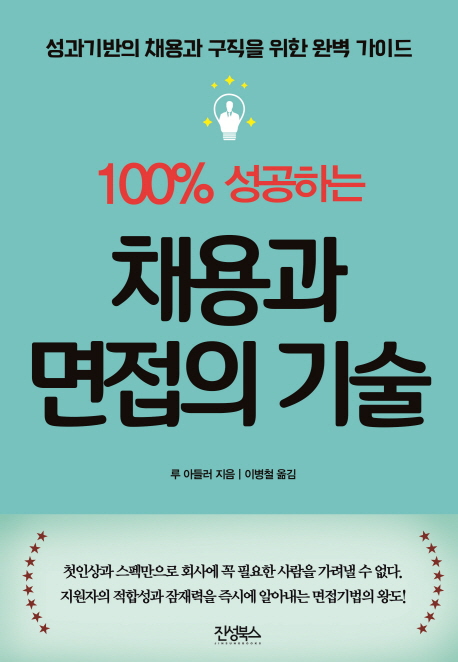 성과기반의 채용과 구직을 위한 완벽 가이드

100% 성공하는

채용과 면접의 기술

루 아들러 지음 | 이병철 옮김

첫인상과 스펙만으로 회사에 꼭 필요한 사람을 가려낼 수 없다.
지원자의 적합성과 잠재력을 즉시에 알아내는 면접기법의 왕도!

진성북스
JINSUNGBOOKS